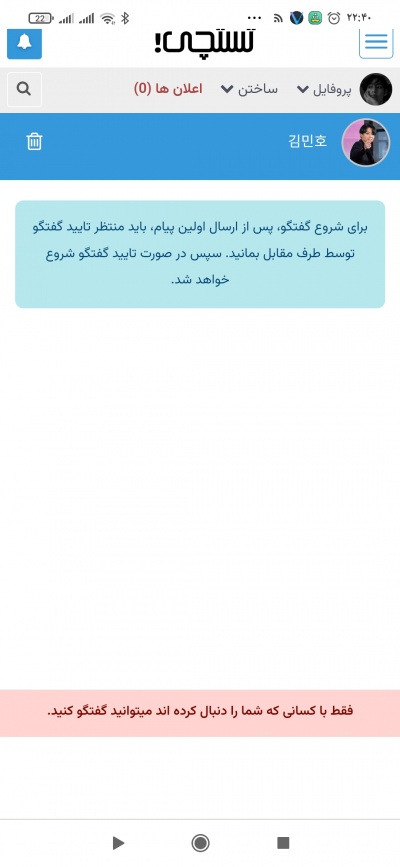 22 ۲۲:۴۰

تستچی!

پروفایل ساختن اعلان ها (0)

김민호

برای شروع گفتگو، پس از ارسال اولین پیام، باید منتظر تایید گفتگو توسط طرف مقابل بمانید. سپس در صورت تایید گفتگو شروع خواهد شد.

فقط با کسانی که شما را دنبال کرده اند میتوانید گفتگو کنید.